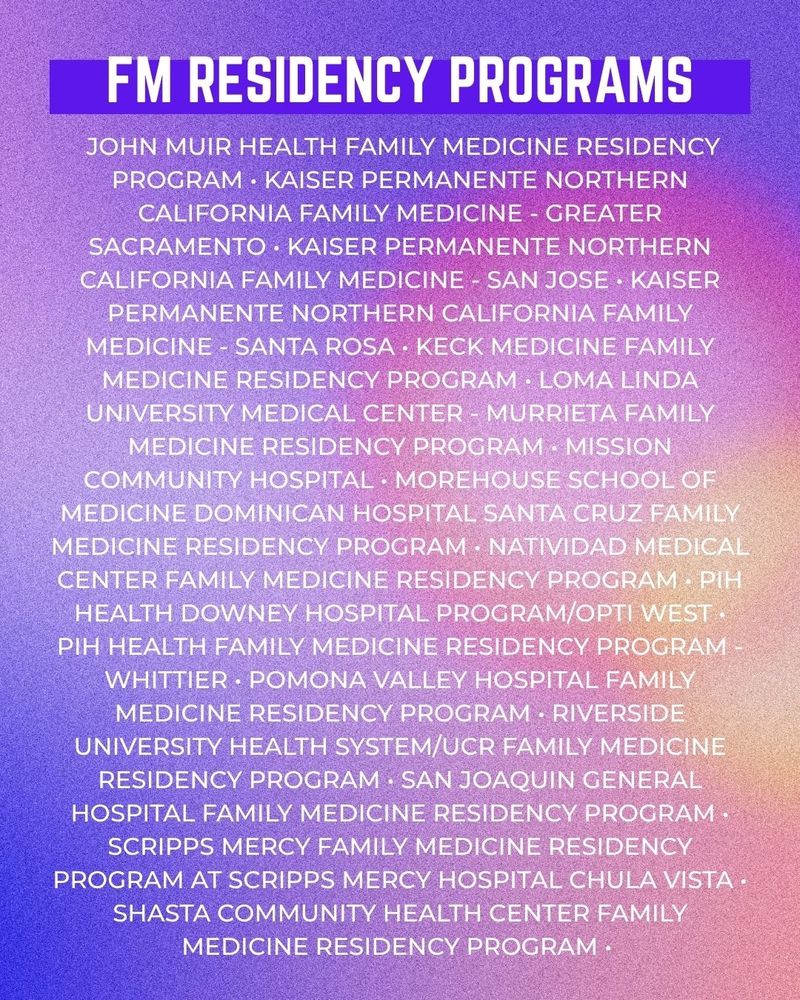 FM RESIDENCY PROGRAMS

JOHN MUIR HEALTH FAMILY MEDICINE RESIDENCY PROGRAM • KAISER PERMANENTE NORTHERN CALIFORNIA FAMILY MEDICINE - GREATER SACRAMENTO • KAISER PERMANENTE NORTHERN CALIFORNIA FAMILY MEDICINE - SAN JOSE • KAISER PERMANENTE NORTHERN CALIFORNIA FAMILY MEDICINE - SANTA ROSA • KECK MEDICINE FAMILY MEDICINE RESIDENCY PROGRAM • LOMA LINDA UNIVERSITY MEDICAL CENTER - MURRIETA FAMILY MEDICINE RESIDENCY PROGRAM • MISSION COMMUNITY HOSPITAL • MOREHOUSE SCHOOL OF MEDICINE DOMINICAN HOSPITAL SANTA CRUZ FAMILY MEDICINE RESIDENCY PROGRAM • NATIVIDAD MEDICAL CENTER FAMILY MEDICINE RESIDENCY PROGRAM • PIH HEALTH DOWNEY HOSPITAL PROGRAM/OPTI WEST • PIH HEALTH FAMILY MEDICINE RESIDENCY PROGRAM - WHITTIER • POMONA VALLEY HOSPITAL FAMILY MEDICINE RESIDENCY PROGRAM • RIVERSIDE UNIVERSITY HEALTH SYSTEM/UCR FAMILY MEDICINE RESIDENCY PROGRAM • SAN JOAQUIN GENERAL HOSPITAL FAMILY MEDICINE RESIDENCY PROGRAM • SCRIPPS MERCY FAMILY MEDICINE RESIDENCY PROGRAM AT SCRIPPS MERCY HOSPITAL CHULA VISTA • SHASTA COMMUNITY HEALTH CENTER FAMILY MEDICINE RESIDENCY PROGRAM •